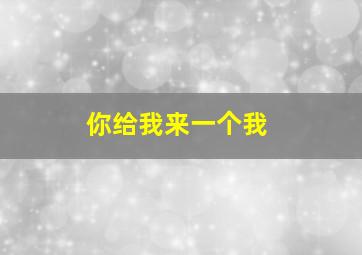 你给我来一个我